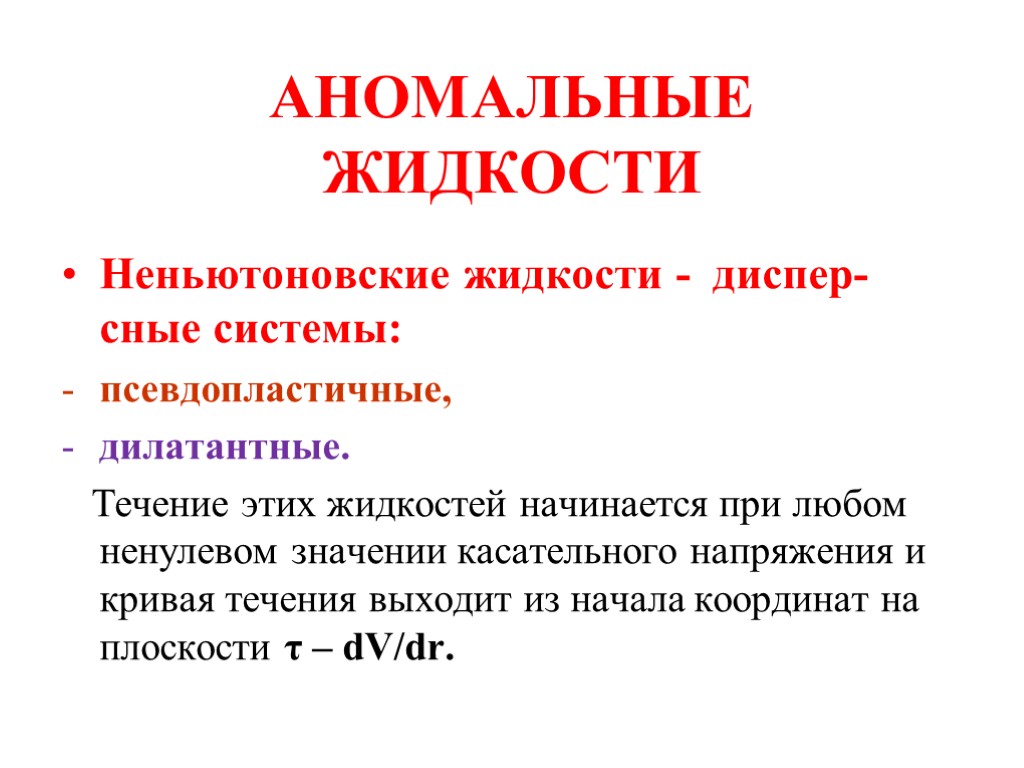 АНОМАЛЬНЫЕ ЖИДКОСТИ

• Неньютоновские жидкости - дисперсные системы:
- псевдопластичные,
- дилатантные.

Течение этих жидкостей начинается при любом ненулевом значении касательного напряжения и кривая течения выходит из начала координат на плоскости $\tau$ – dV/dr.